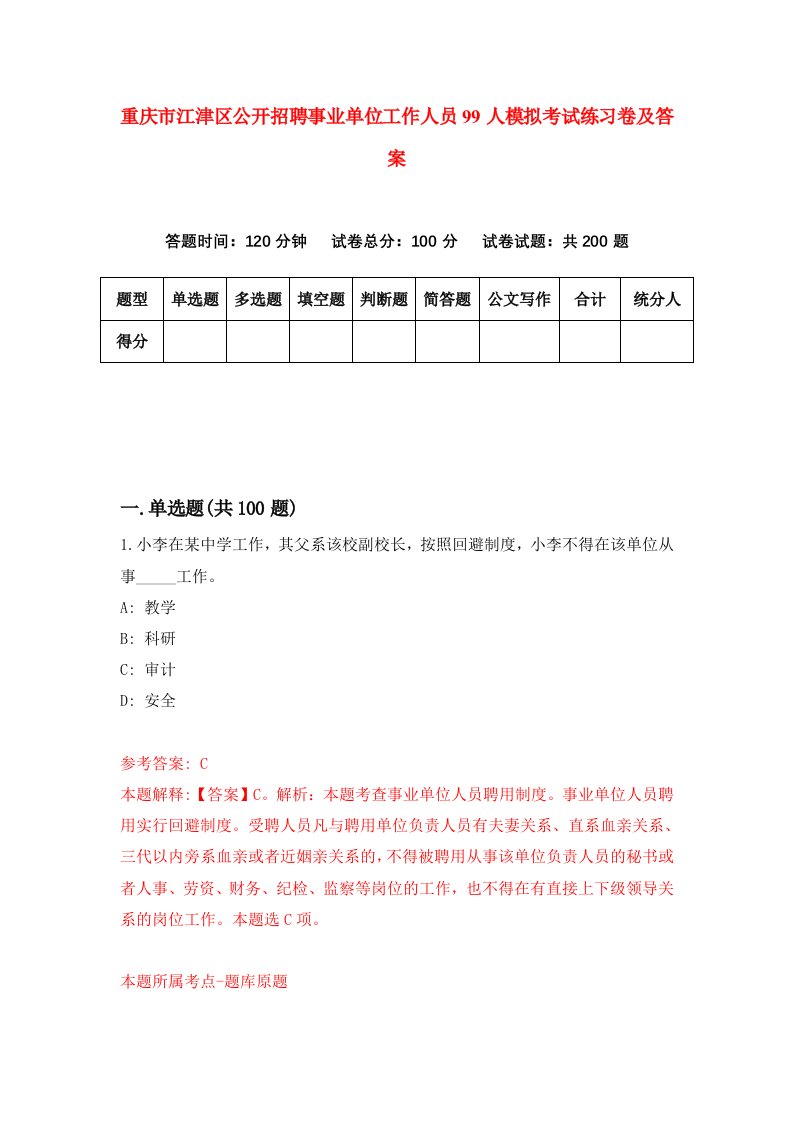 重庆市江津区公开招聘事业单位工作人员99人模拟考试练习卷及答案

答题时间：120分钟　试卷总分：100分　试卷试题：共200题

| 题型 | 单选题 | 多选题 | 填空题 | 判断题 | 简答题 | 公文写作 | 合计 | 统分人 |
|---|---|---|---|---|---|---|---|---|
| 得分 | | | | | | | | |

一.单选题(共100题)

1.小李在某中学工作，其父系该校副校长，按照回避制度，小李不得在该单位从事_____工作。

A: 教学

B: 科研

C: 审计

D: 安全

参考答案: C

本题解释:【答案】C。解析：本题考查事业单位人员聘用制度。事业单位人员聘用实行回避制度。受聘人员凡与聘用单位负责人员有夫妻关系、直系血亲关系、三代以内旁系血亲或者近姻亲关系的，不得被聘用从事该单位负责人员的秘书或者人事、劳资、财务、纪检、监察等岗位的工作，也不得在有直接上下级领导关系的岗位工作。本题选C项。

本题所属考点-题库原题